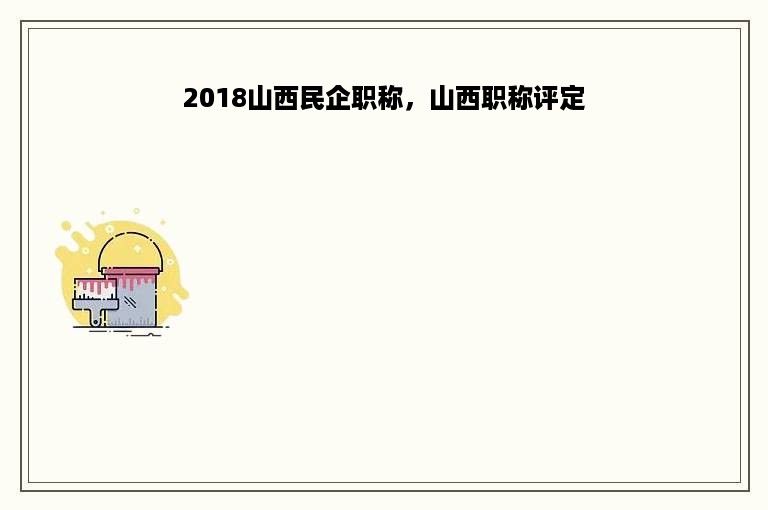 2018山西民企职称，山西职称评定